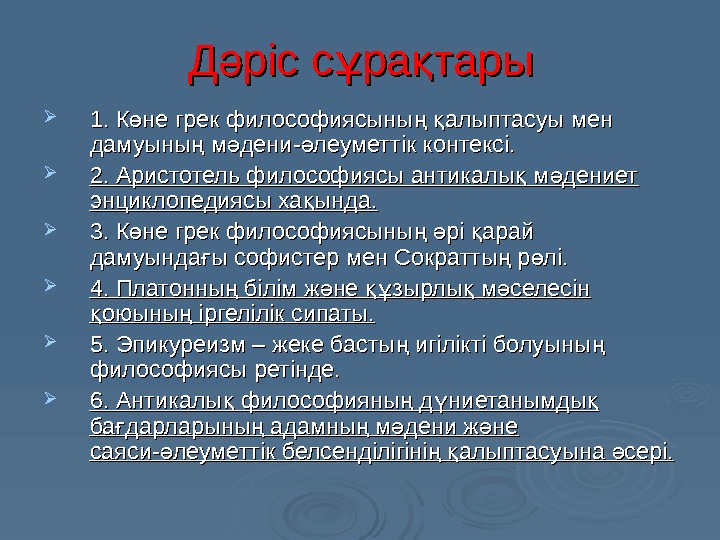 Дәріс сұрақтары

1. Көне грек философиясының қалыптасуы мен дамуының мәдени-әлеуметтік контексі.

2. Аристотель философиясы антикалық мәдениет энциклопедиясы хақында.

3. Көне грек философиясының әрі қарай дамуындағы софистер мен Сократтың рөлі.

4. Платонның білім және құзырлық мәселесін қоюының іргелілік сипаты.

5. Эпикуреизм – жеке бастың игілікті болуының философиясы ретінде.

6. Антикалық философияның дүниетанымдық бағдарларының адамның мәдени және саяси-әлеуметтік белсенділігінің қалыптасуына әсері.